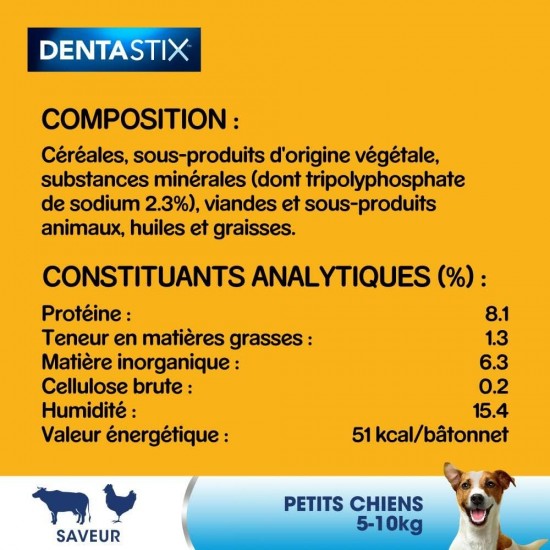 DENTASTIX

COMPOSITION :

Céréales, sous-produits d'origine végétale, substances minérales (dont tripolyphosphate de sodium 2.3%), viandes et sous-produits animaux, huiles et graisses.

CONSTITUANTS ANALYTIQUES (%) :

Protéine : 8.1
Teneur en matières grasses : 1.3
Matière inorganique : 6.3
Cellulose brute : 0.2
Humidité : 15.4
Valeur énergétique : 51 kcal/bâtonnet

SAVEUR

PETITS CHIENS
5-10kg